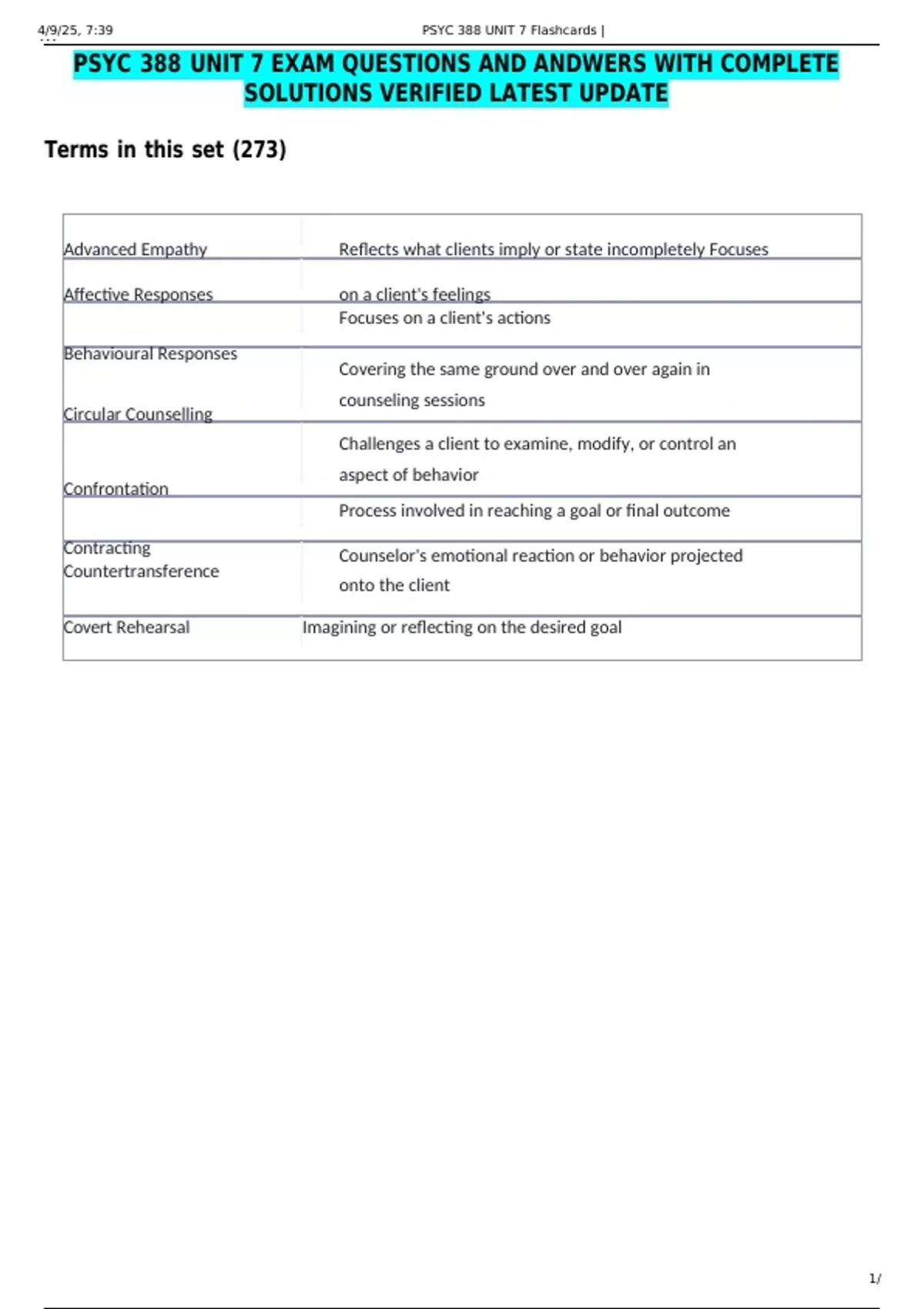 4/9/25, 7:39 PSYC 388 UNIT 7 Flashcards |

PSYC 388 UNIT 7 EXAM QUESTIONS AND ANDWERS WITH COMPLETE SOLUTIONS VERIFIED LATEST UPDATE

Terms in this set (273)

| Advanced Empathy | Reflects what clients imply or state incompletely Focuses |
|---|---|
| Affective Responses | on a client's feelings |
|  | Focuses on a client's actions |
| Behavioural Responses Circular Counselling | Covering the same ground over and over again in counseling sessions |
| Confrontation | Challenges a client to examine, modify, or control an aspect of behavior |
|  | Process involved in reaching a goal or final outcome |
| Contracting Countertransference | Counselor's emotional reaction or behavior projected onto the client |
| Covert Rehearsal | Imagining or reflecting on the desired goal |

1/